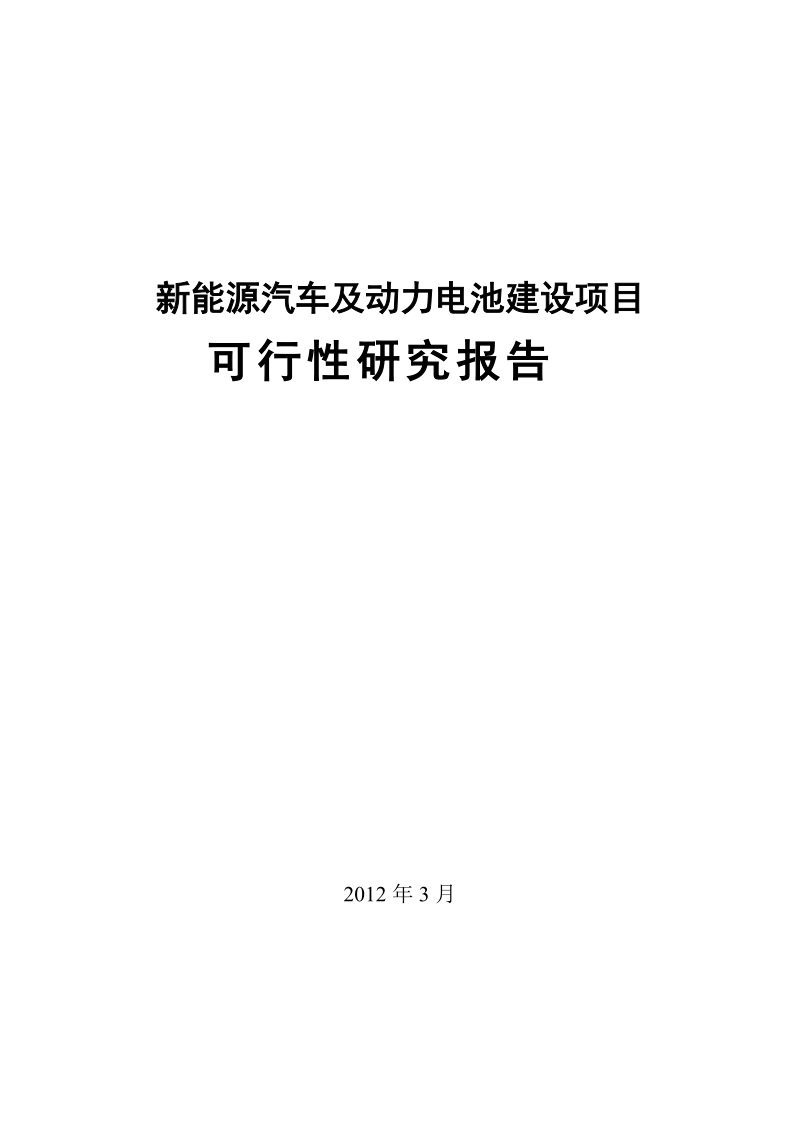 新能源汽车及动力电池建设项目

可行性研究报告

2012 年 3 月